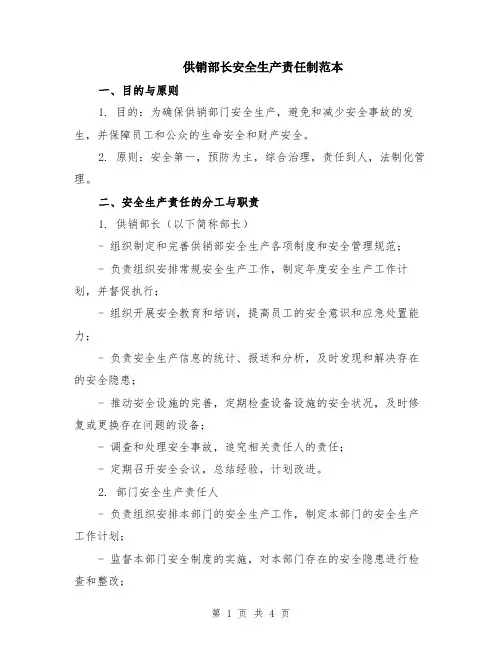 供销部长安全生产责任制范本

一、目的与原则

1. 目的：为确保供销部门安全生产，避免和减少安全事故的发生，并保障员工和公众的生命安全和财产安全。

2. 原则：安全第一，预防为主，综合治理，责任到人，法制化管理。

二、安全生产责任的分工与职责

1. 供销部长（以下简称部长）

- 组织制定和完善供销部安全生产各项制度和安全管理规范；

- 负责组织安排常规安全生产工作，制定年度安全生产工作计划，并督促执行；

- 组织开展安全教育和培训，提高员工的安全意识和应急处置能力；

- 负责安全生产信息的统计、报送和分析，及时发现和解决存在的安全隐患；

- 推动安全设施的完善，定期检查设备设施的安全状况，及时修复或更换存在问题的设备；

- 调查和处理安全事故，追究相关责任人的责任；

- 定期召开安全会议，总结经验，计划改进。

2. 部门安全生产责任人

- 负责组织安排本部门的安全生产工作，制定本部门的安全生产工作计划；

- 监督本部门安全制度的实施，对本部门存在的安全隐患进行检查和整改；

第 1 页 共 4 页